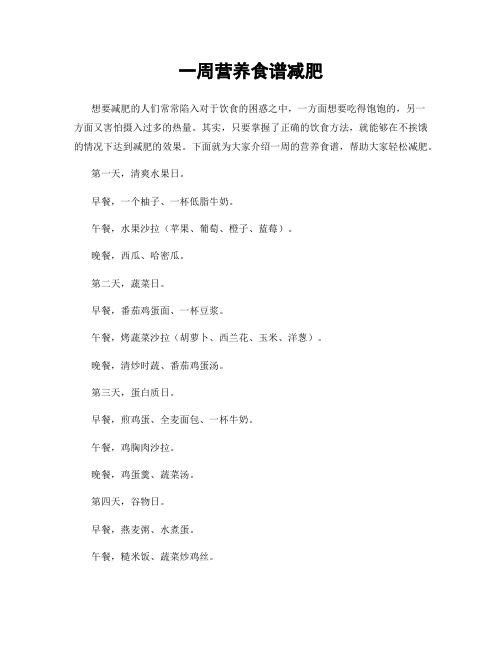 一周营养食谱减肥

想要减肥的人们常常陷入对于饮食的困惑之中，一方面想要吃得饱饱的，另一方面又害怕摄入过多的热量。其实，只要掌握了正确的饮食方法，就能够在不挨饿的情况下达到减肥的效果。下面就为大家介绍一周的营养食谱，帮助大家轻松减肥。

第一天，清爽水果日。

早餐，一个柚子、一杯低脂牛奶。

午餐，水果沙拉（苹果、葡萄、橙子、蓝莓）。

晚餐，西瓜、哈密瓜。

第二天，蔬菜日。

早餐，番茄鸡蛋面、一杯豆浆。

午餐，烤蔬菜沙拉（胡萝卜、西兰花、玉米、洋葱）。

晚餐，清炒时蔬、番茄鸡蛋汤。

第三天，蛋白质日。

早餐，煎鸡蛋、全麦面包、一杯牛奶。

午餐，鸡胸肉沙拉。

晚餐，鸡蛋羹、蔬菜汤。

第四天，谷物日。

早餐，燕麦粥、水煮蛋。

午餐，糙米饭、蔬菜炒鸡丝。